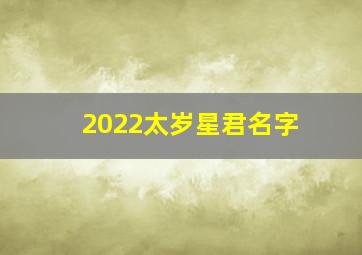 2022太岁星君名字